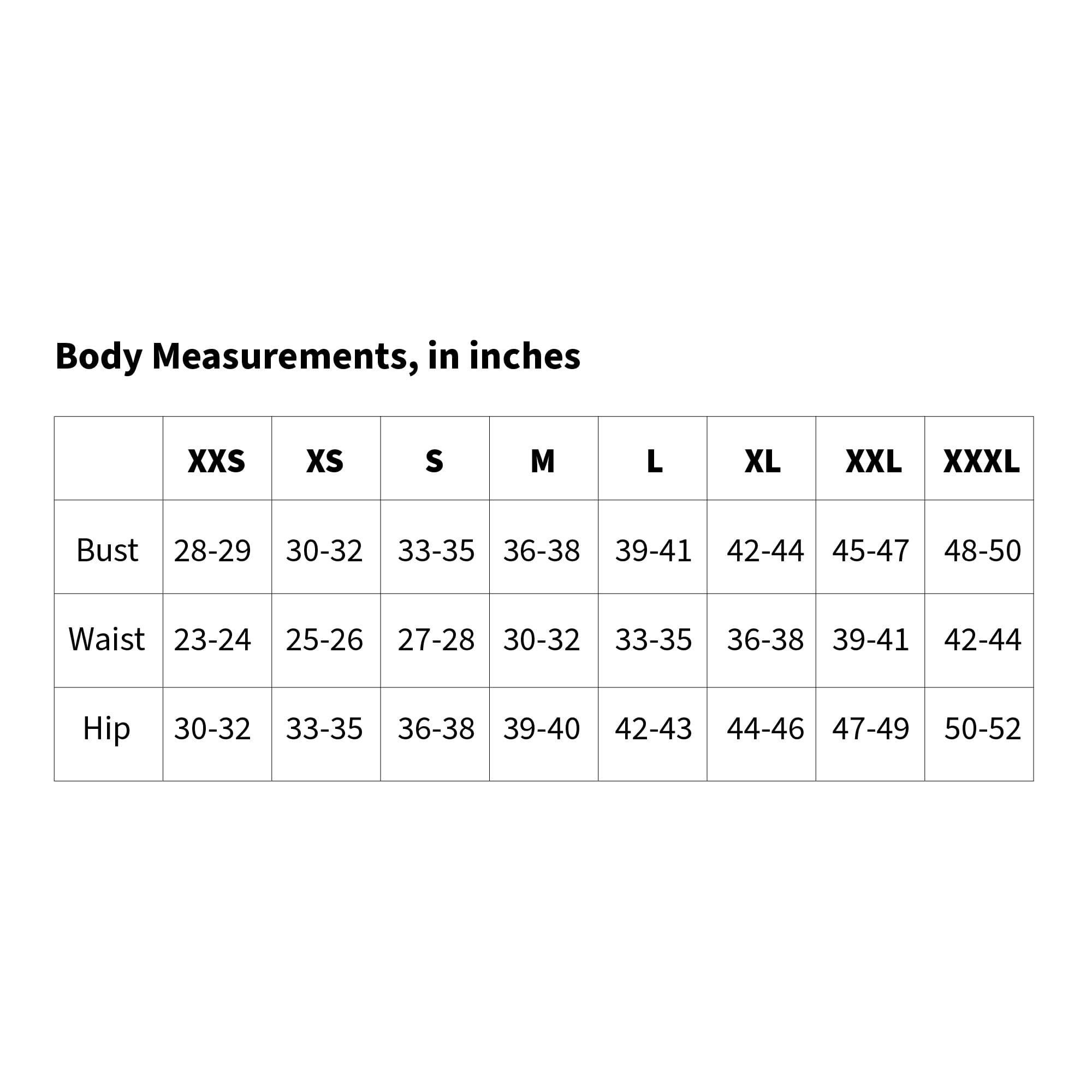 Body Measurements, in inches

| | XXS | XS | S | M | L | XL | XXL | XXXL |
|---|---|---|---|---|---|---|---|---|
| Bust | 28-29 | 30-32 | 33-35 | 36-38 | 39-41 | 42-44 | 45-47 | 48-50 |
| Waist | 23-24 | 25-26 | 27-28 | 30-32 | 33-35 | 36-38 | 39-41 | 42-44 |
| Hip | 30-32 | 33-35 | 36-38 | 39-40 | 42-43 | 44-46 | 47-49 | 50-52 |